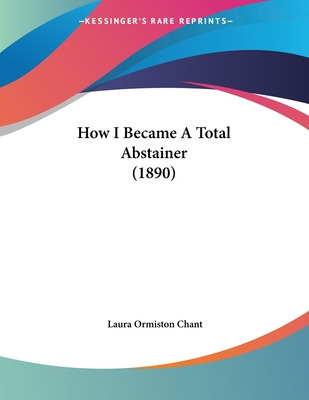 —KESSINGER'S RARE REPRINTS—

How I Became A Total Abstainer (1890)

Laura Ormiston Chant